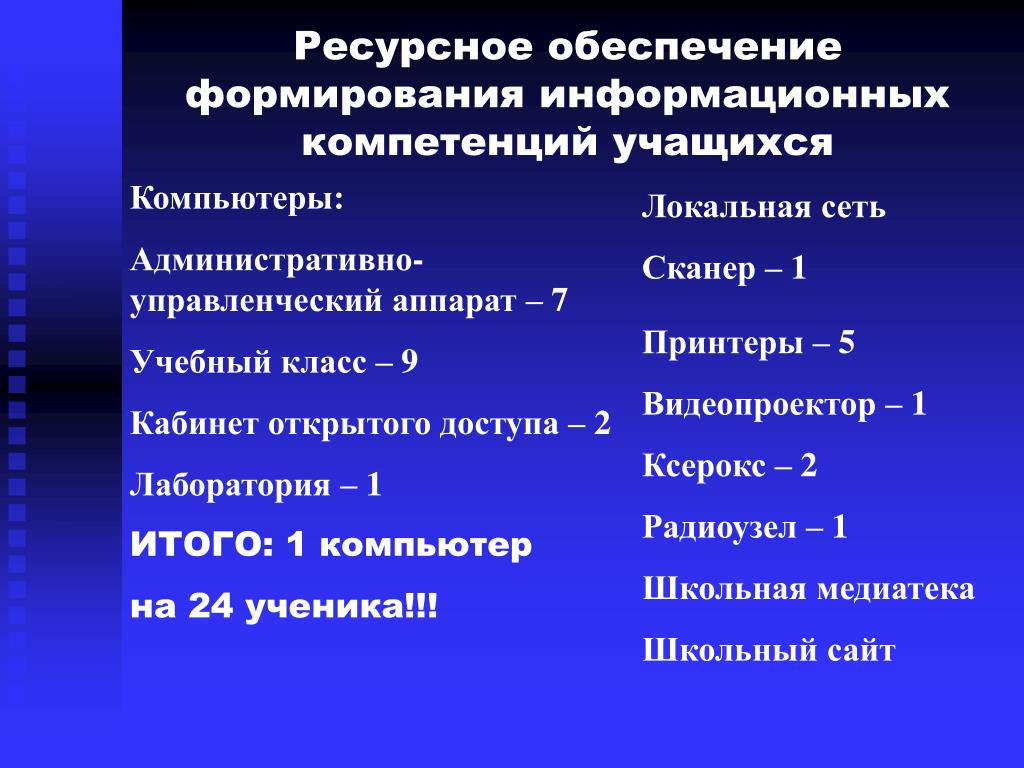 Ресурсное обеспечение формирования информационных компетенций учащихся

Компьютеры:

Административно-управленческий аппарат – 7

Учебный класс – 9

Кабинет открытого доступа – 2

Лаборатория – 1

ИТОГО: 1 компьютер на 24 ученика!!!

Локальная сеть

Сканер – 1

Принтеры – 5

Видеопроектор – 1

Ксерокс – 2

Радиоузел – 1

Школьная медиатека

Школьный сайт